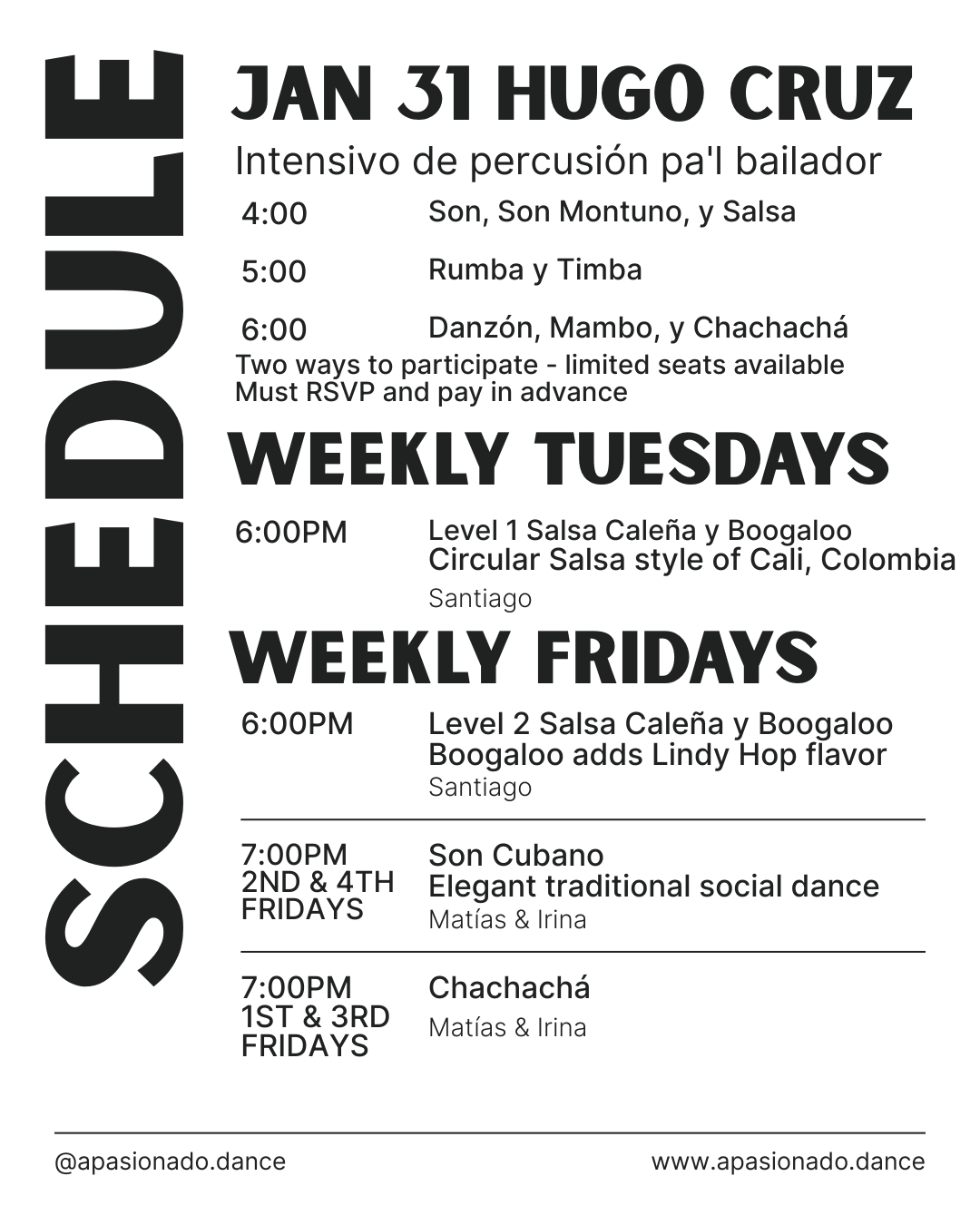 SCHEDULE

JAN 31 HUGO CRUZ

Intensivo de percusión pa'l bailador

4:00 Son, Son Montuno, y Salsa

5:00 Rumba y Timba

6:00 Danzón, Mambo, y Chachachá

Two ways to participate - limited seats available
Must RSVP and pay in advance

WEEKLY TUESDAYS

6:00PM Level 1 Salsa Caleña y Boogaloo
Circular Salsa style of Cali, Colombia
Santiago

WEEKLY FRIDAYS

6:00PM Level 2 Salsa Caleña y Boogaloo
Boogaloo adds Lindy Hop flavor
Santiago

7:00PM 2ND & 4TH FRIDAYS Son Cubano
Elegant traditional social dance
Matías & Irina

7:00PM 1ST & 3RD FRIDAYS Chachachá
Matías & Irina

@apasionado.dance www.apasionado.dance